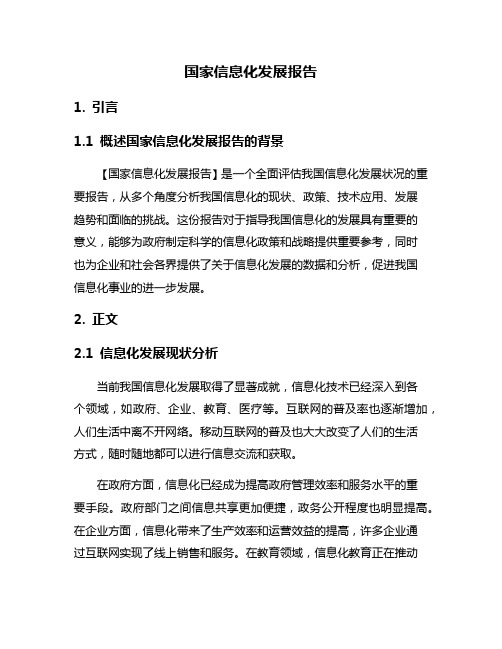 国家信息化发展报告

1. 引言

1.1 概述国家信息化发展报告的背景

【国家信息化发展报告】是一个全面评估我国信息化发展状况的重要报告，从多个角度分析我国信息化的现状、政策、技术应用、发展趋势和面临的挑战。这份报告对于指导我国信息化的发展具有重要的意义，能够为政府制定科学的信息化政策和战略提供重要参考，同时也为企业和社会各界提供了关于信息化发展的数据和分析，促进我国信息化事业的进一步发展。

2. 正文

2.1 信息化发展现状分析

当前我国信息化发展取得了显著成就，信息化技术已经深入到各个领域，如政府、企业、教育、医疗等。互联网的普及率也逐渐增加，人们生活中离不开网络。移动互联网的普及也大大改变了人们的生活方式，随时随地都可以进行信息交流和获取。

在政府方面，信息化已经成为提高政府管理效率和服务水平的重要手段。政府部门之间信息共享更加便捷，政务公开程度也明显提高。在企业方面，信息化带来了生产效率和运营效益的提高，许多企业通过互联网实现了线上销售和服务。在教育领域，信息化教育正在推动